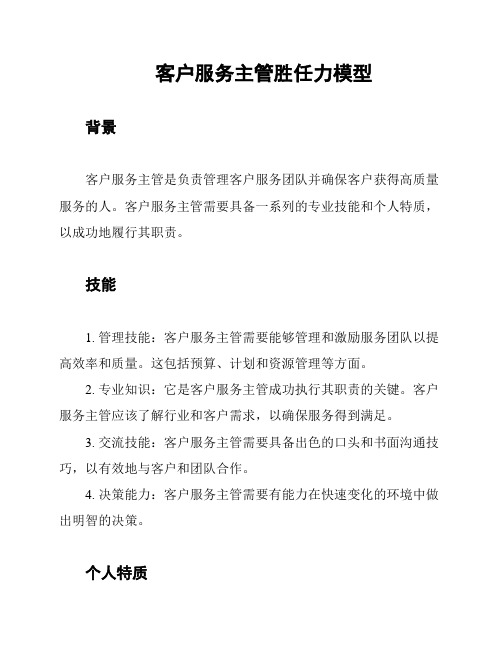 客户服务主管胜任力模型

背景

客户服务主管是负责管理客户服务团队并确保客户获得高质量服务的人。客户服务主管需要具备一系列的专业技能和个人特质，以成功地履行其职责。

技能

1. 管理技能：客户服务主管需要能够管理和激励服务团队以提高效率和质量。这包括预算、计划和资源管理等方面。

2. 专业知识：它是客户服务主管成功执行其职责的关键。客户服务主管应该了解行业和客户需求，以确保服务得到满足。

3. 交流技能：客户服务主管需要具备出色的口头和书面沟通技巧，以有效地与客户和团队合作。

4. 决策能力：客户服务主管需要有能力在快速变化的环境中做出明智的决策。

个人特质